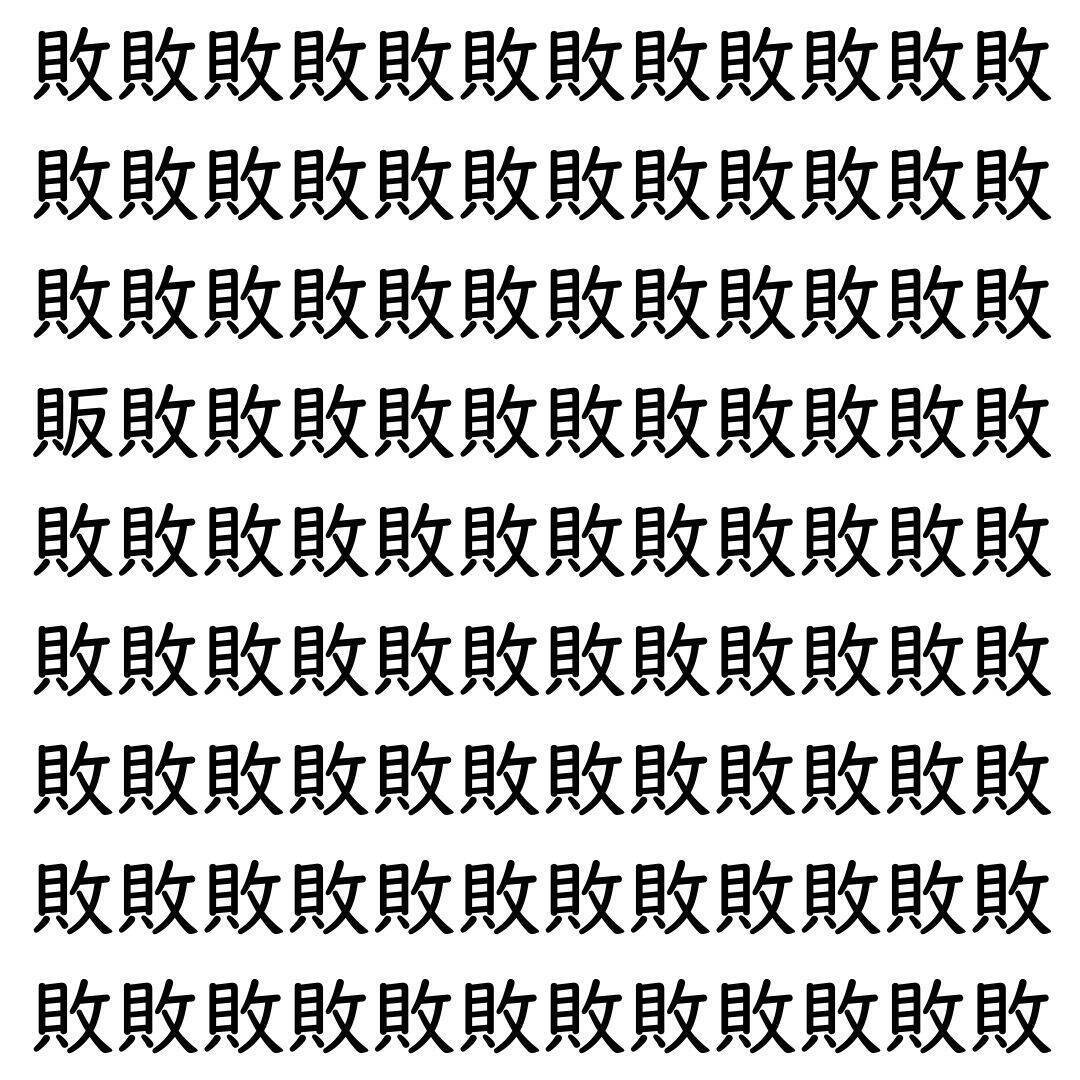 敗敗敗敗敗敗敗敗敗敗敗敗
敗敗敗敗敗敗敗敗敗敗敗敗
敗敗敗敗敗敗敗敗敗敗敗敗
販敗敗敗敗敗敗敗敗敗敗敗
敗敗敗敗敗敗敗敗敗敗敗敗
敗敗敗敗敗敗敗敗敗敗敗敗
敗敗敗敗敗敗敗敗敗敗敗敗
敗敗敗敗敗敗敗敗敗敗敗敗
敗敗敗敗敗敗敗敗敗敗敗敗